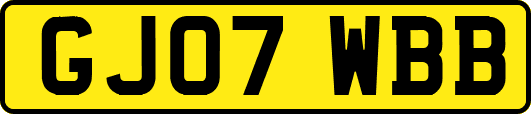 GJ07 WBB